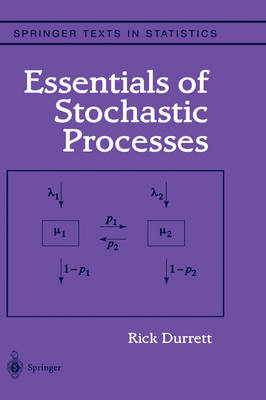 SPRINGER TEXTS IN STATISTICS

Essentials of Stochastic Processes

$\lambda_1$

$\lambda_2$

$\mu_1$

$p_1$

$p_2$

$\mu_2$

$1-p_1$

$1-p_2$

Rick Durrett

Springer